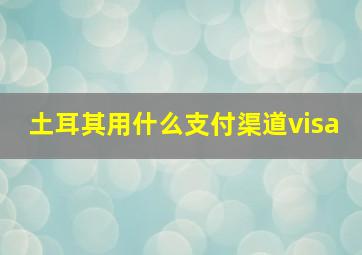 土耳其用什么支付渠道visa